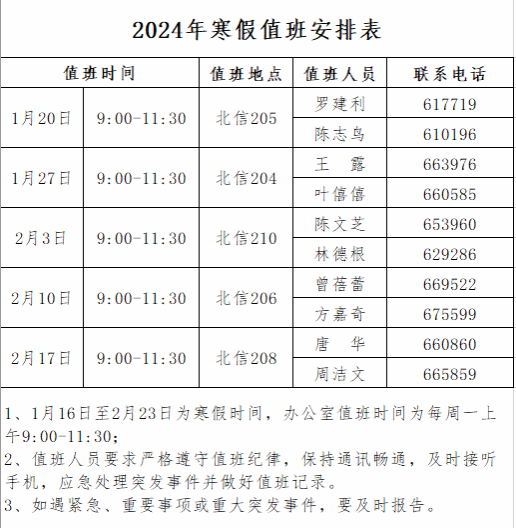 2024年寒假值班安排表

| 值班时间 | | 值班地点 | 值班人员 | 联系电话 |
|---|---|---|---|---|
| 1月20日 | 9:00-11:30 | 北信205 | 罗建利 | 617719 |
| | | | 陈志鸟 | 610196 |
| 1月27日 | 9:00-11:30 | 北信204 | 王　露 | 663976 |
| | | | 叶僖僖 | 660585 |
| 2月3日 | 9:00-11:30 | 北信210 | 陈文芝 | 653960 |
| | | | 林德根 | 629286 |
| 2月10日 | 9:00-11:30 | 北信206 | 曾蓓蕾 | 669522 |
| | | | 方嘉奇 | 675599 |
| 2月17日 | 9:00-11:30 | 北信208 | 唐　华 | 660860 |
| | | | 周洁文 | 665859 |

1、1月16日至2月23日为寒假时间，办公室值班时间为每周一上午9:00-11:30；
2、值班人员要求严格遵守值班纪律，保持通讯畅通，及时接听手机，应急处理突发事件并做好值班记录。
3、如遇紧急、重要事项或重大突发事件，要及时报告。